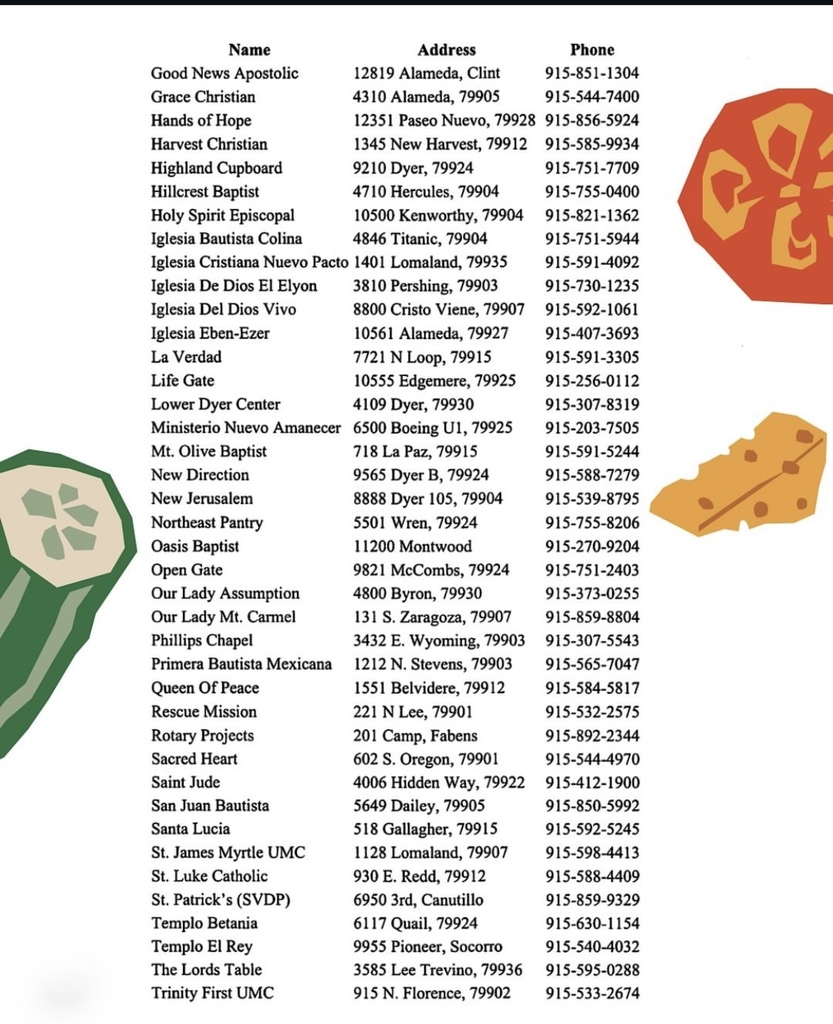 | Name | Address | Phone |
|---|---|---|
| Good News Apostolic | 12819 Alameda, Clint | 915-851-1304 |
| Grace Christian | 4310 Alameda, 79905 | 915-544-7400 |
| Hands of Hope | 12351 Paseo Nuevo, 79928 | 915-856-5924 |
| Harvest Christian | 1345 New Harvest, 79912 | 915-585-9934 |
| Highland Cupboard | 9210 Dyer, 79924 | 915-751-7709 |
| Hillcrest Baptist | 4710 Hercules, 79904 | 915-755-0400 |
| Holy Spirit Episcopal | 10500 Kenworthy, 79904 | 915-821-1362 |
| Iglesia Bautista Colina | 4846 Titanic, 79904 | 915-751-5944 |
| Iglesia Cristiana Nuevo Pacto | 1401 Lomaland, 79935 | 915-591-4092 |
| Iglesia De Dios El Elyon | 3810 Pershing, 79903 | 915-730-1235 |
| Iglesia Del Dios Vivo | 8800 Cristo Viene, 79907 | 915-592-1061 |
| Iglesia Eben-Ezer | 10561 Alameda, 79927 | 915-407-3693 |
| La Verdad | 7721 N Loop, 79915 | 915-591-3305 |
| Life Gate | 10555 Edgemere, 79925 | 915-256-0112 |
| Lower Dyer Center | 4109 Dyer, 79930 | 915-307-8319 |
| Ministerio Nuevo Amanecer | 6500 Boeing U1, 79925 | 915-203-7505 |
| Mt. Olive Baptist | 718 La Paz, 79915 | 915-591-5244 |
| New Direction | 9565 Dyer B, 79924 | 915-588-7279 |
| New Jerusalem | 8888 Dyer 105, 79904 | 915-539-8795 |
| Northeast Pantry | 5501 Wren, 79924 | 915-755-8206 |
| Oasis Baptist | 11200 Montwood | 915-270-9204 |
| Open Gate | 9821 McCombs, 79924 | 915-751-2403 |
| Our Lady Assumption | 4800 Byron, 79930 | 915-373-0255 |
| Our Lady Mt. Carmel | 131 S. Zaragoza, 79907 | 915-859-8804 |
| Phillips Chapel | 3432 E. Wyoming, 79903 | 915-307-5543 |
| Primera Bautista Mexicana | 1212 N. Stevens, 79903 | 915-565-7047 |
| Queen Of Peace | 1551 Belvidere, 79912 | 915-584-5817 |
| Rescue Mission | 221 N Lee, 79901 | 915-532-2575 |
| Rotary Projects | 201 Camp, Fabens | 915-892-2344 |
| Sacred Heart | 602 S. Oregon, 79901 | 915-544-4970 |
| Saint Jude | 4006 Hidden Way, 79922 | 915-412-1900 |
| San Juan Bautista | 5649 Dailey, 79905 | 915-850-5992 |
| Santa Lucia | 518 Gallagher, 79915 | 915-592-5245 |
| St. James Myrtle UMC | 1128 Lomaland, 79907 | 915-598-4413 |
| St. Luke Catholic | 930 E. Redd, 79912 | 915-588-4409 |
| St. Patrick's (SVDP) | 6950 3rd, Canutillo | 915-859-9329 |
| Templo Betania | 6117 Quail, 79924 | 915-630-1154 |
| Templo El Rey | 9955 Pioneer, Socorro | 915-540-4032 |
| The Lords Table | 3585 Lee Trevino, 79936 | 915-595-0288 |
| Trinity First UMC | 915 N. Florence, 79902 | 915-533-2674 |